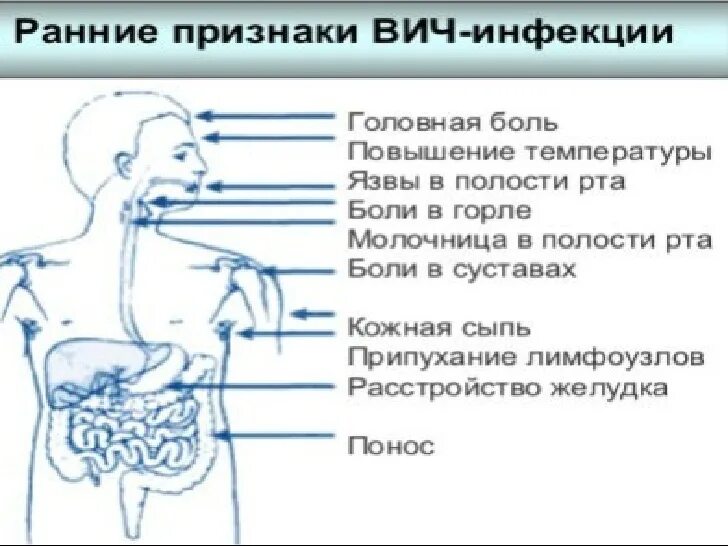 Ранние признаки ВИЧ-инфекции

Головная боль
Повышение температуры
Язвы в полости рта
Боли в горле
Молочница в полости рта
Боли в суставах

Кожная сыпь
Припухание лимфоузлов
Расстройство желудка

Понос